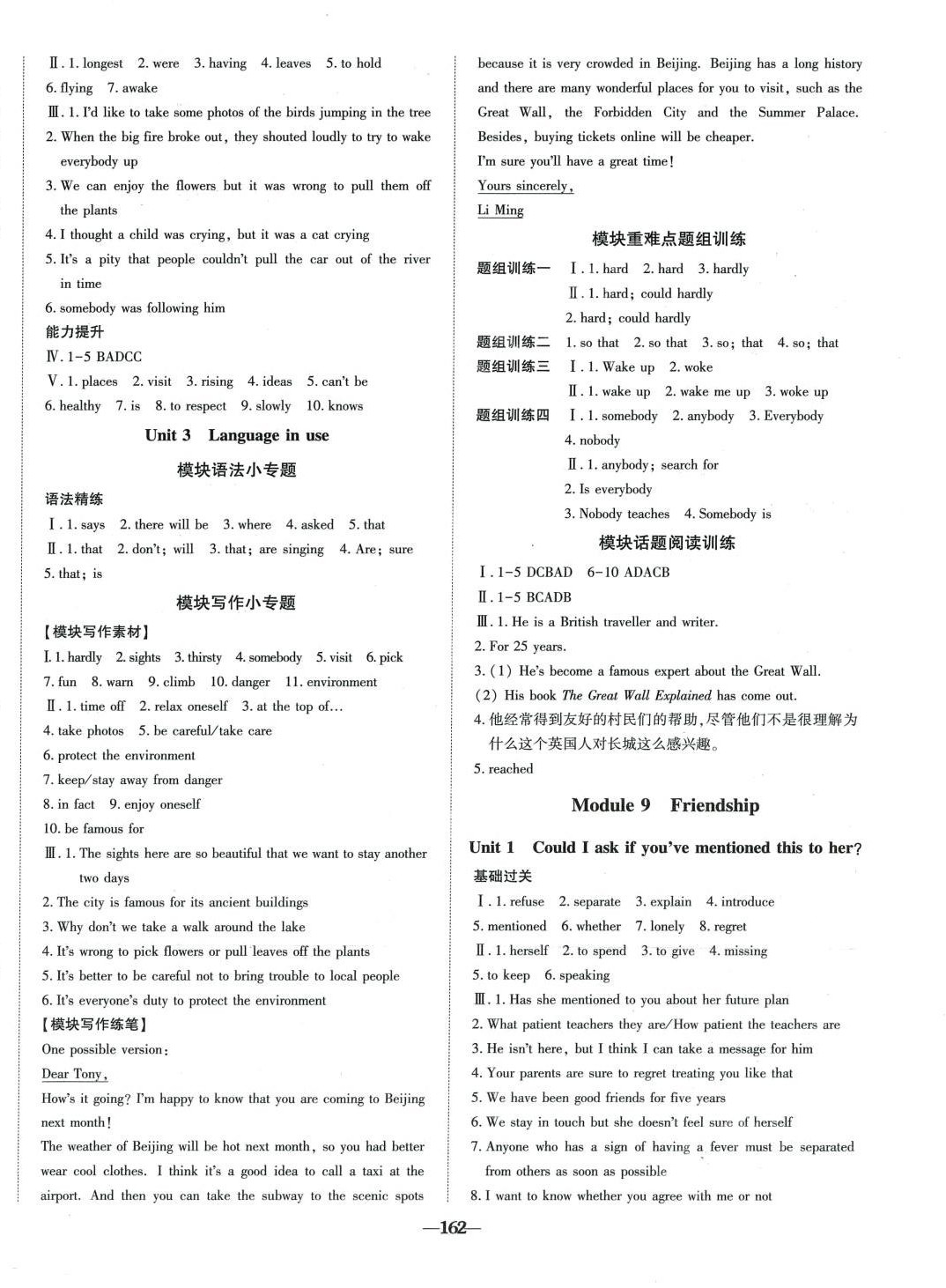 Ⅱ. 1. longest 2. were 3. having 4. leaves 5. to hold
6. flying 7. awake
Ⅲ. 1. I'd like to take some photos of the birds jumping in the tree
2. When the big fire broke out, they shouted loudly to try to wake everybody up
3. We can enjoy the flowers but it was wrong to pull them off the plants
4. I thought a child was crying, but it was a cat crying
5. It's a pity that people couldn't pull the car out of the river in time
6. somebody was following him
能力提升
Ⅳ. 1-5 BADCC
Ⅴ. 1. places 2. visit 3. rising 4. ideas 5. can't be
6. healthy 7. is 8. to respect 9. slowly 10. knows

Unit 3 Language in use

模块语法小专题

语法精练
Ⅰ. 1. says 2. there will be 3. where 4. asked 5. that
Ⅱ. 1. that 2. don't; will 3. that; are singing 4. Are; sure
5. that; is

模块写作小专题

【模块写作素材】
Ⅰ. 1. hardly 2. sights 3. thirsty 4. somebody 5. visit 6. pick
7. fun 8. warn 9. climb 10. danger 11. environment
Ⅱ. 1. time off 2. relax oneself 3. at the top of…
4. take photos 5. be careful/take care
6. protect the environment
7. keep/stay away from danger
8. in fact 9. enjoy oneself
10. be famous for
Ⅲ. 1. The sights here are so beautiful that we want to stay another two days
2. The city is famous for its ancient buildings
3. Why don't we take a walk around the lake
4. It's wrong to pick flowers or pull leaves off the plants
5. It's better to be careful not to bring trouble to local people
6. It's everyone's duty to protect the environment
【模块写作练笔】
One possible version:
Dear Tony,
How's it going? I'm happy to know that you are coming to Beijing next month!
The weather of Beijing will be hot next month, so you had better wear cool clothes. I think it's a good idea to call a taxi at the airport. And then you can take the subway to the scenic spots because it is very crowded in Beijing. Beijing has a long history and there are many wonderful places for you to visit, such as the Great Wall, the Forbidden City and the Summer Palace. Besides, buying tickets online will be cheaper.
I'm sure you'll have a great time!
Yours sincerely,
Li Ming

模块重难点题组训练

题组训练一 Ⅰ. 1. hard 2. hard 3. hardly
Ⅱ. 1. hard; could hardly
2. hard; could hardly
题组训练二 1. so that 2. so that 3. so; that 4. so; that
题组训练三 Ⅰ. 1. Wake up 2. woke
Ⅱ. 1. wake up 2. wake me up 3. woke up
题组训练四 Ⅰ. 1. somebody 2. anybody 3. Everybody
4. nobody
Ⅱ. 1. anybody; search for
2. Is everybody
3. Nobody teaches 4. Somebody is

模块话题阅读训练

Ⅰ. 1-5 DCBAD 6-10 ADACB
Ⅱ. 1-5 BCADB
Ⅲ. 1. He is a British traveller and writer.
2. For 25 years.
3. (1) He's become a famous expert about the Great Wall.
(2) His book The Great Wall Explained has come out.
4. 他经常得到友好的村民们的帮助，尽管他们不是很理解为什么这个英国人对长城这么感兴趣。
5. reached

Module 9 Friendship

Unit 1 Could I ask if you've mentioned this to her?
基础过关
Ⅰ. 1. refuse 2. separate 3. explain 4. introduce
5. mentioned 6. whether 7. lonely 8. regret
Ⅱ. 1. herself 2. to spend 3. to give 4. missing
5. to keep 6. speaking
Ⅲ. 1. Has she mentioned to you about her future plan
2. What patient teachers they are/How patient the teachers are
3. He isn't here, but I think I can take a message for him
4. Your parents are sure to regret treating you like that
5. We have been good friends for five years
6. We stay in touch but she doesn't feel sure of herself
7. Anyone who has a sign of having a fever must be separated from others as soon as possible
8. I want to know whether you agree with me or not

—162—